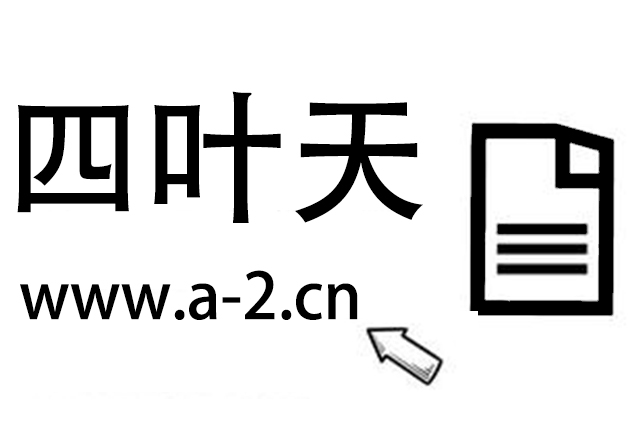 四叶天

www.a-2.cn